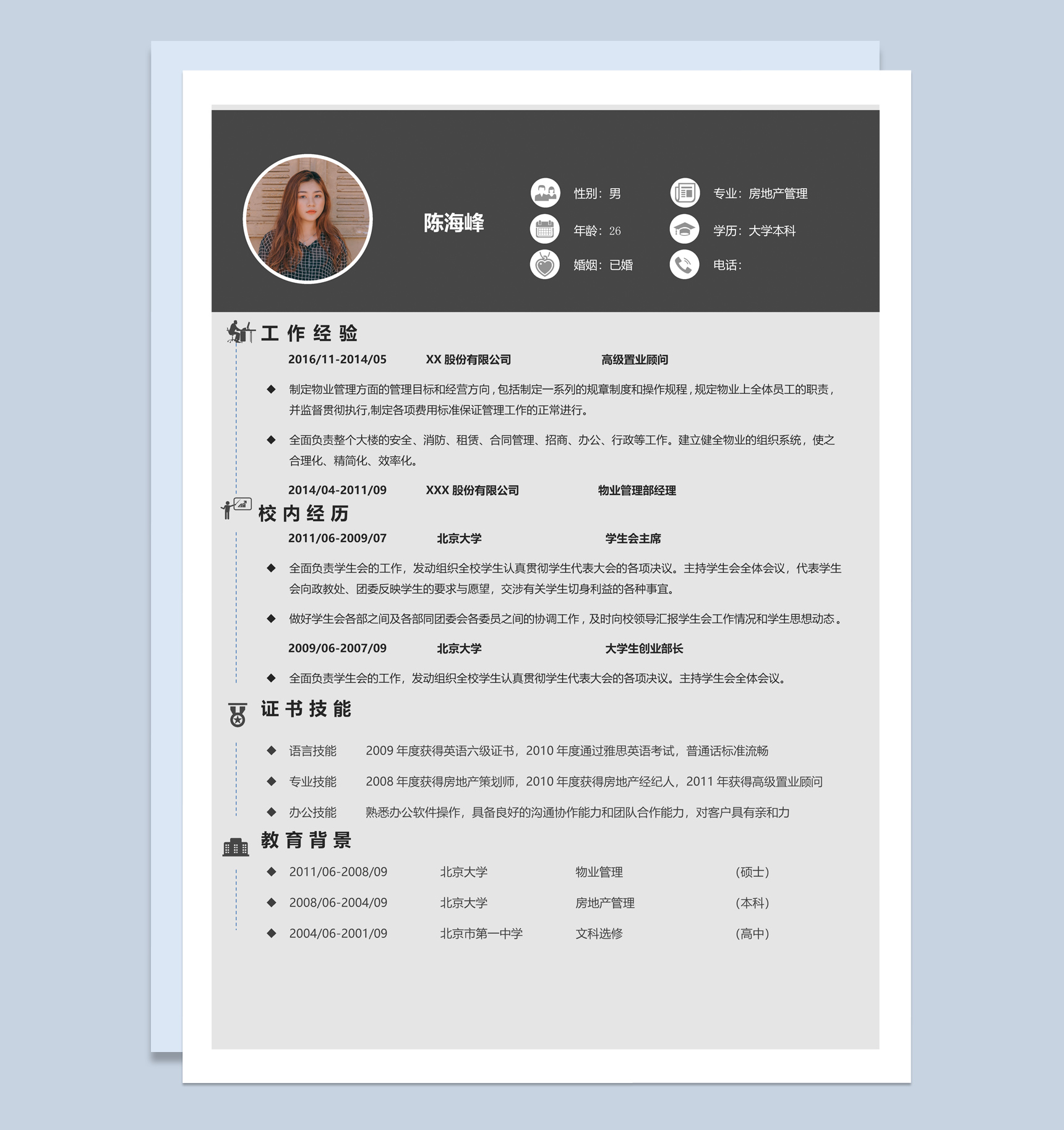 陈海峰

性别：男

年龄：26

婚姻：已婚

专业：房地产管理

学历：大学本科

电话：

工作经验

2016/11-2014/05　XX股份有限公司　高级置业顾问

◆ 制定物业管理方面的管理目标和经营方向，包括制定一系列的规章制度和操作规程，规定物业上全体员工的职责，并监督贯彻执行,制定各项费用标准保证管理工作的正常进行。

◆ 全面负责整个大楼的安全、消防、租赁、合同管理、招商、办公、行政等工作。建立健全物业的组织系统，使之合理化、精简化、效率化。

2014/04-2011/09　XXX股份有限公司　物业管理部经理

校内经历

2011/06-2009/07　北京大学　学生会主席

◆ 全面负责学生会的工作，发动组织全校学生认真贯彻学生代表大会的各项决议。主持学生会全体会议，代表学生会向政教处、团委反映学生的要求与愿望，交涉有关学生切身利益的各种事宜。

◆ 做好学生会各部之间及各部同团委会各委员之间的协调工作，及时向校领导汇报学生会工作情况和学生思想动态。

2009/06-2007/09　北京大学　大学生创业部长

◆ 全面负责学生会的工作，发动组织全校学生认真贯彻学生代表大会的各项决议。主持学生会全体会议。

证书技能

◆ 语言技能　2009年度获得英语六级证书，2010年度通过雅思英语考试，普通话标准流畅

◆ 专业技能　2008年度获得房地产策划师，2010年度获得房地产经纪人，2011年获得高级置业顾问

◆ 办公技能　熟悉办公软件操作，具备良好的沟通协作能力和团队合作能力，对客户具有亲和力

教育背景

◆ 2011/06-2008/09　北京大学　物业管理　（硕士）

◆ 2008/06-2004/09　北京大学　房地产管理　（本科）

◆ 2004/06-2001/09　北京市第一中学　文科选修　（高中）